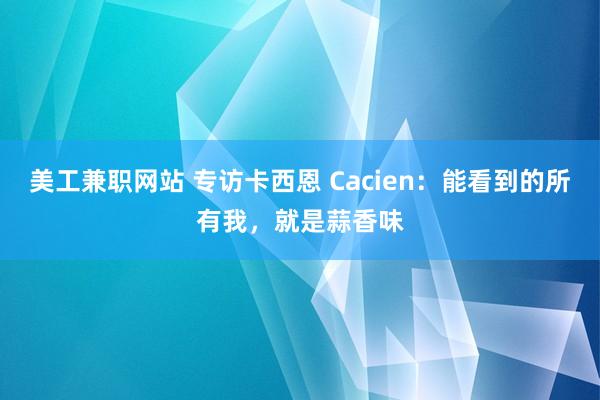 美工兼职网站 专访卡西恩 Cacien：能看到的所有我，就是蒜香味